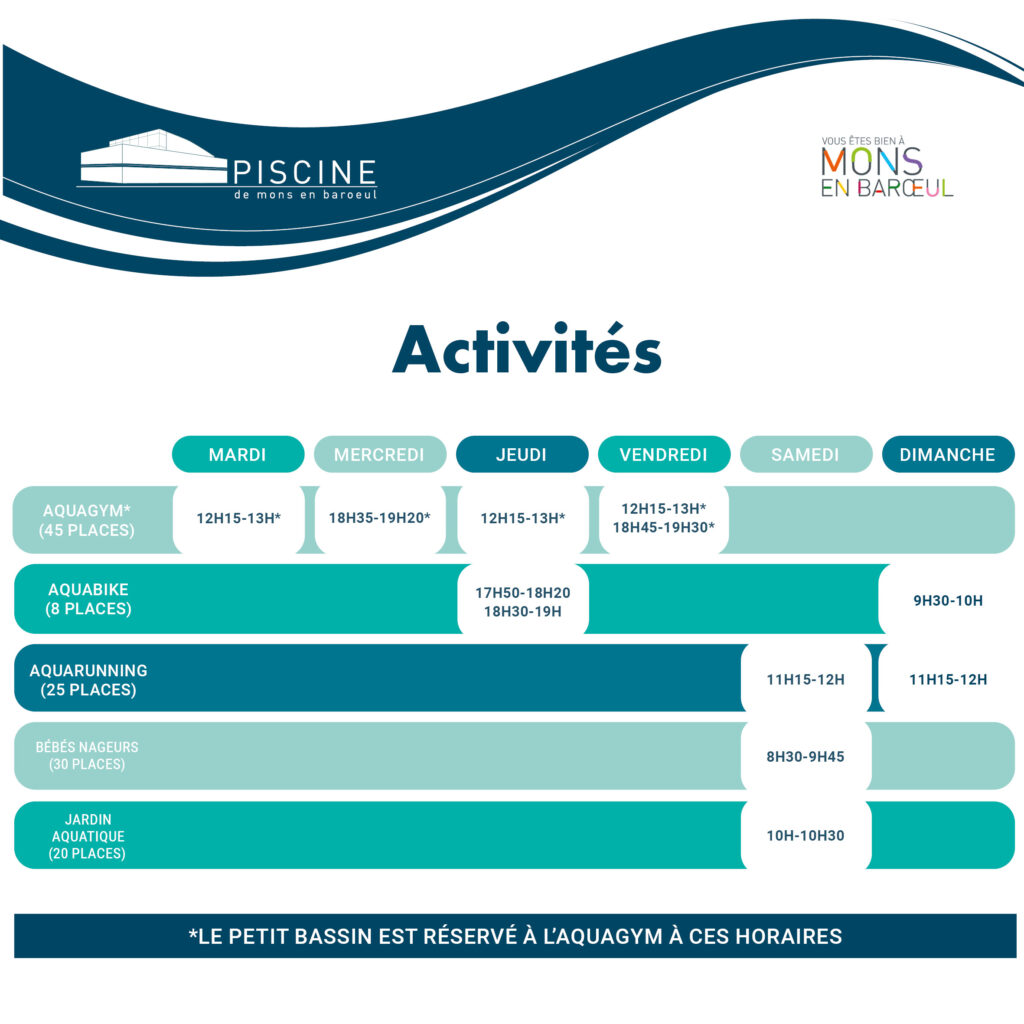 PISCINE
de mons en baroeul

VOUS ÊTES BIEN À
MONS
EN BARŒUL

Activités

| | MARDI | MERCREDI | JEUDI | VENDREDI | SAMEDI | DIMANCHE |
|---|---|---|---|---|---|---|
| AQUAGYM* (45 PLACES) | 12H15-13H* | 18H35-19H20* | 12H15-13H* | 12H15-13H* 18H45-19H30* | | |
| AQUABIKE (8 PLACES) | | | 17H50-18H20 18H30-19H | | | 9H30-10H |
| AQUARUNNING (25 PLACES) | | | | | 11H15-12H | 11H15-12H |
| BÉBÉS NAGEURS (30 PLACES) | | | | | 8H30-9H45 | |
| JARDIN AQUATIQUE (20 PLACES) | | | | | 10H-10H30 | |

*LE PETIT BASSIN EST RÉSERVÉ À L'AQUAGYM À CES HORAIRES